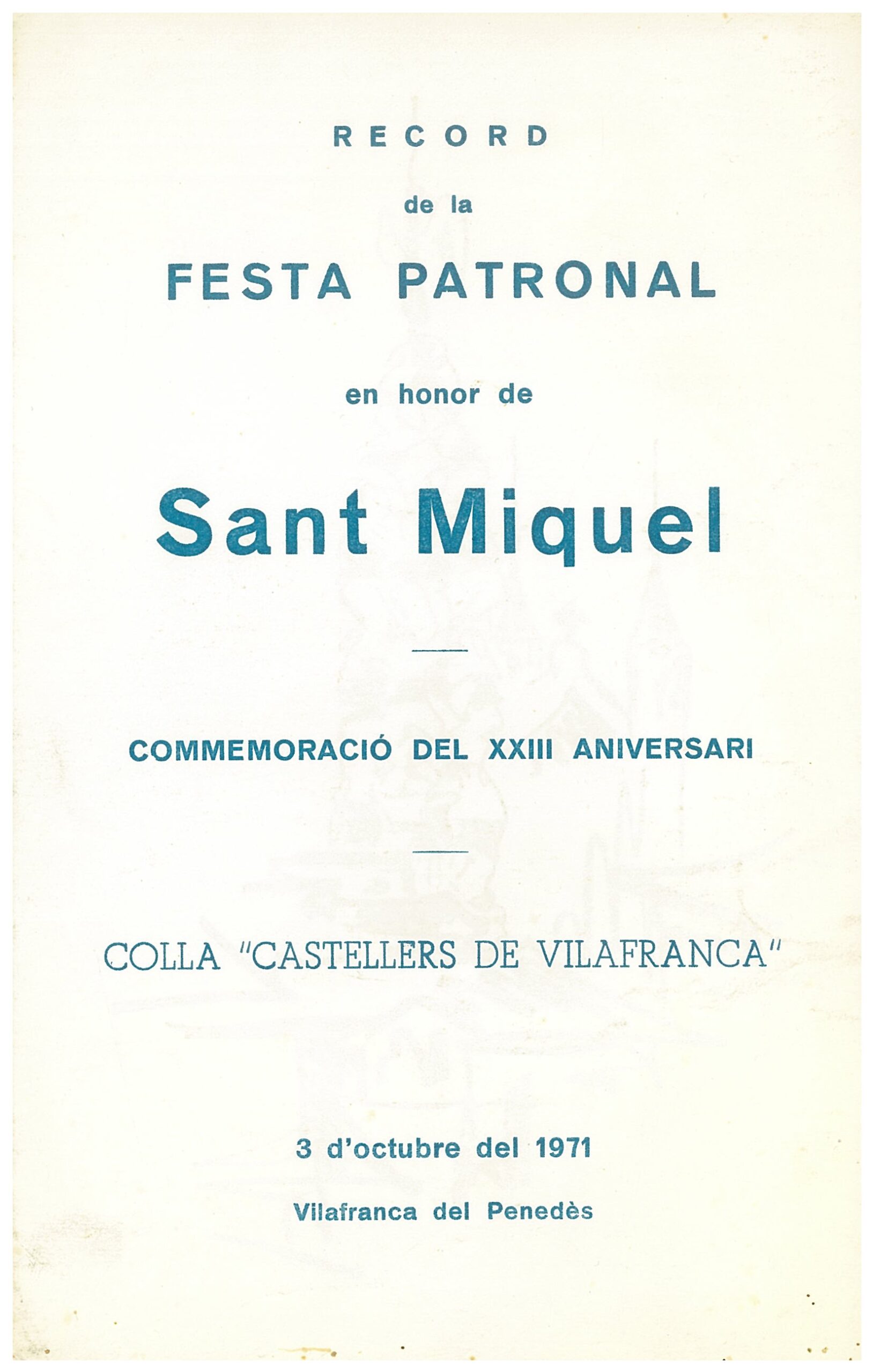 RECORD

de la

FESTA PATRONAL

en honor de

Sant Miquel

COMMEMORACIÓ DEL XXIII ANIVERSARI

COLLA "CASTELLERS DE VILAFRANCA"

3 d'octubre del 1971

Vilafranca del Penedès